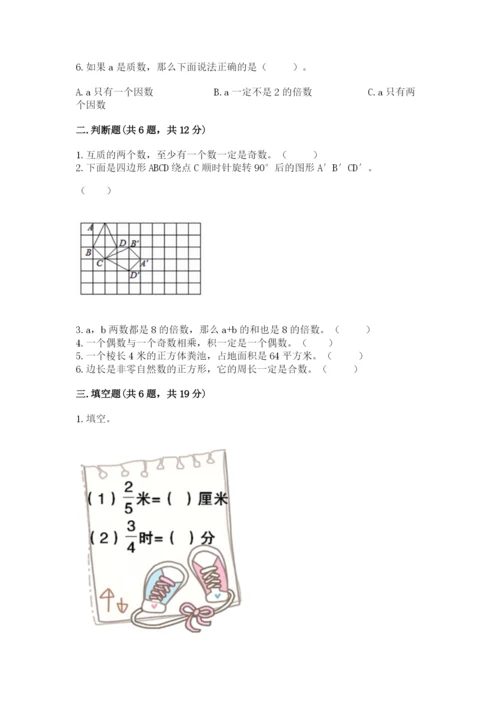 6. 如果 a 是质数，那么下面说法正确的是（　　）。

A. a 只有一个因数　　　B. a 一定不是 2 的倍数　　　C. a 只有两个因数

二. 判断题(共 6 题，共 12 分)

1. 互质的两个数，至少有一个数一定是奇数。（　　）
2. 下面是四边形 ABCD 绕点 C 顺时针旋转 90° 后的图形 A′B′CD′。

（　　）

A
D B′
B
C
A′
D′

3. a，b 两数都是 8 的倍数，那么 a+b 的和也是 8 的倍数。（　　）
4. 一个偶数与一个奇数相乘，积一定是一个偶数。（　　）
5. 一个棱长 4 米的正方体粪池，占地面积是 64 平方米。（　　）
6. 边长是非零自然数的正方形，它的周长一定是合数。（　　）

三. 填空题(共 6 题，共 19 分)

1. 填空。

（1）$\frac{2}{5}$米=（　）厘米
（2）$\frac{3}{4}$时=（　）分